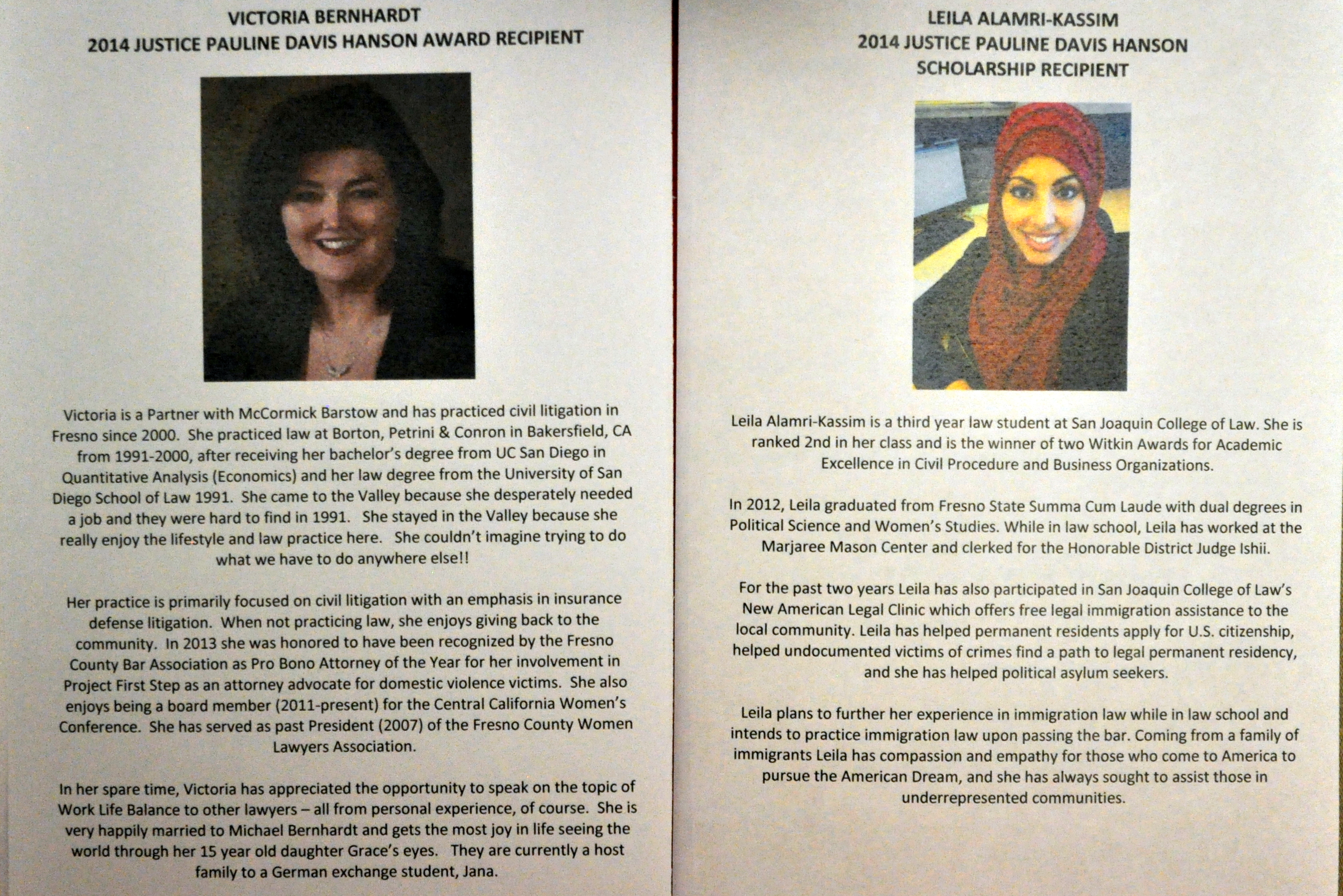 VICTORIA BERNHARDT
2014 JUSTICE PAULINE DAVIS HANSON AWARD RECIPIENT

Victoria is a Partner with McCormick Barstow and has practiced civil litigation in Fresno since 2000. She practiced law at Borton, Petrini & Conron in Bakersfield, CA from 1991-2000, after receiving her bachelor's degree from UC San Diego in Quantitative Analysis (Economics) and her law degree from the University of San Diego School of Law 1991. She came to the Valley because she desperately needed a job and they were hard to find in 1991. She stayed in the Valley because she really enjoy the lifestyle and law practice here. She couldn't imagine trying to do what we have to do anywhere else!!

Her practice is primarily focused on civil litigation with an emphasis in insurance defense litigation. When not practicing law, she enjoys giving back to the community. In 2013 she was honored to have been recognized by the Fresno County Bar Association as Pro Bono Attorney of the Year for her involvement in Project First Step as an attorney advocate for domestic violence victims. She also enjoys being a board member (2011-present) for the Central California Women's Conference. She has served as past President (2007) of the Fresno County Women Lawyers Association.

In her spare time, Victoria has appreciated the opportunity to speak on the topic of Work Life Balance to other lawyers – all from personal experience, of course. She is very happily married to Michael Bernhardt and gets the most joy in life seeing the world through her 15 year old daughter Grace's eyes. They are currently a host family to a German exchange student, Jana.

LEILA ALAMRI-KASSIM
2014 JUSTICE PAULINE DAVIS HANSON
SCHOLARSHIP RECIPIENT

Leila Alamri-Kassim is a third year law student at San Joaquin College of Law. She is ranked 2nd in her class and is the winner of two Witkin Awards for Academic Excellence in Civil Procedure and Business Organizations.

In 2012, Leila graduated from Fresno State Summa Cum Laude with dual degrees in Political Science and Women's Studies. While in law school, Leila has worked at the Marjaree Mason Center and clerked for the Honorable District Judge Ishii.

For the past two years Leila has also participated in San Joaquin College of Law's New American Legal Clinic which offers free legal immigration assistance to the local community. Leila has helped permanent residents apply for U.S. citizenship, helped undocumented victims of crimes find a path to legal permanent residency, and she has helped political asylum seekers.

Leila plans to further her experience in immigration law while in law school and intends to practice immigration law upon passing the bar. Coming from a family of immigrants Leila has compassion and empathy for those who come to America to pursue the American Dream, and she has always sought to assist those in underrepresented communities.